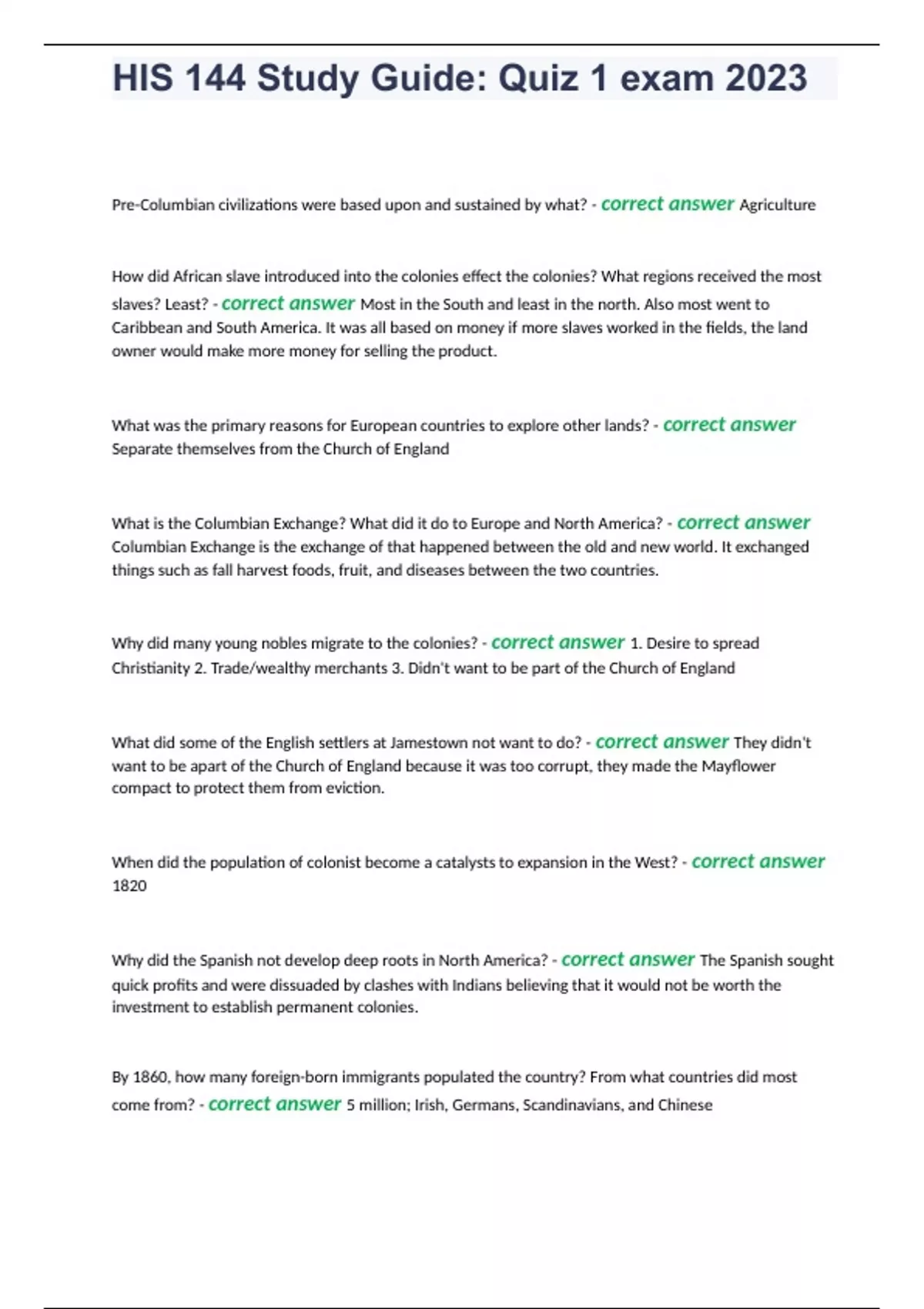 HIS 144 Study Guide: Quiz 1 exam 2023

Pre-Columbian civilizations were based upon and sustained by what? - correct answer Agriculture

How did African slave introduced into the colonies effect the colonies? What regions received the most slaves? Least? - correct answer Most in the South and least in the north. Also most went to Caribbean and South America. It was all based on money if more slaves worked in the fields, the land owner would make more money for selling the product.

What was the primary reasons for European countries to explore other lands? - correct answer Separate themselves from the Church of England

What is the Columbian Exchange? What did it do to Europe and North America? - correct answer Columbian Exchange is the exchange of that happened between the old and new world. It exchanged things such as fall harvest foods, fruit, and diseases between the two countries.

Why did many young nobles migrate to the colonies? - correct answer 1. Desire to spread Christianity 2. Trade/wealthy merchants 3. Didn't want to be part of the Church of England

What did some of the English settlers at Jamestown not want to do? - correct answer They didn't want to be apart of the Church of England because it was too corrupt, they made the Mayflower compact to protect them from eviction.

When did the population of colonist become a catalysts to expansion in the West? - correct answer 1820

Why did the Spanish not develop deep roots in North America? - correct answer The Spanish sought quick profits and were dissuaded by clashes with Indians believing that it would not be worth the investment to establish permanent colonies.

By 1860, how many foreign-born immigrants populated the country? From what countries did most come from? - correct answer 5 million; Irish, Germans, Scandinavians, and Chinese